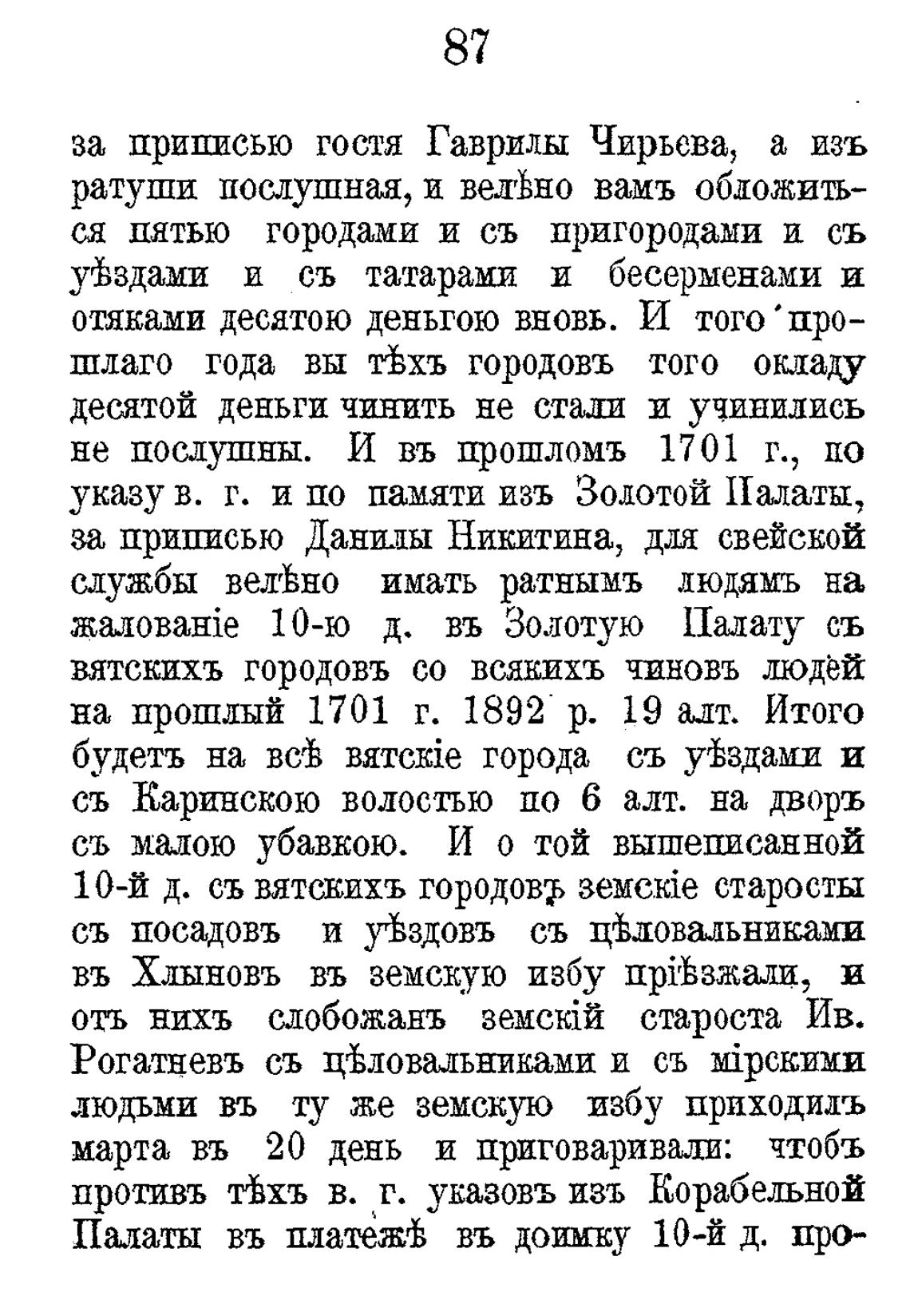 87

за приписью гостя Гаврилы Чирьева, а изъ ратуши послушная, и велѣно вамъ обложиться пятью городами и съ пригородами и съ уѣздами и съ татарами и бесерменами и отяками десятою деньгою вновь. И того прошлаго года вы тѣхъ городовъ того окладу десятой деньги чинить не стали и учинились не послушны. И въ прошломъ 1701 г., по указу в. г. и по памяти изъ Золотой Палаты, за приписью Данилы Никитина, для свейской службы велѣно имать ратнымъ людямъ на жалованіе 10-ю д. въ Золотую Палату съ вятскихъ городовъ со всякихъ чиновъ людей на прошлый 1701 г. 1892 р. 19 алт. Итого будетъ на всѣ вятскіе города съ уѣздами и съ Каринскою волостью по 6 алт. на дворъ съ малою убавкою. И о той вышеписанной 10-й д. съ вятскихъ городовъ земскіе старосты съ посадовъ и уѣздовъ съ цѣловальниками въ Хлыновъ въ земскую избу пріѣзжали, и отъ нихъ слобожанъ земскій староста Ив. Рогатневъ съ цѣловальниками и съ мірскими людьми въ ту же земскую избу приходилъ марта въ 20 день и приговаривали: чтобъ противъ тѣхъ в. г. указовъ изъ Корабельной Палаты въ платежѣ въ доимку 10-й д. про-